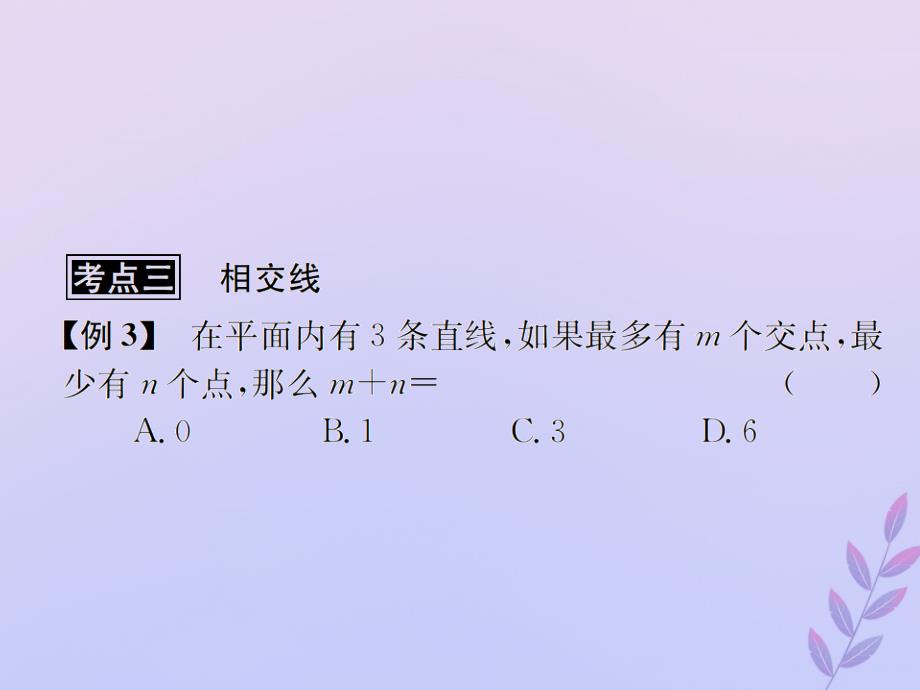 考点三　相交线

【例 3】　在平面内有 3 条直线，如果最多有 $m$ 个交点，最少有 $n$ 个点，那么 $m+n=$　　　　（　　）

A. 0　　　B. 1　　　C. 3　　　D. 6